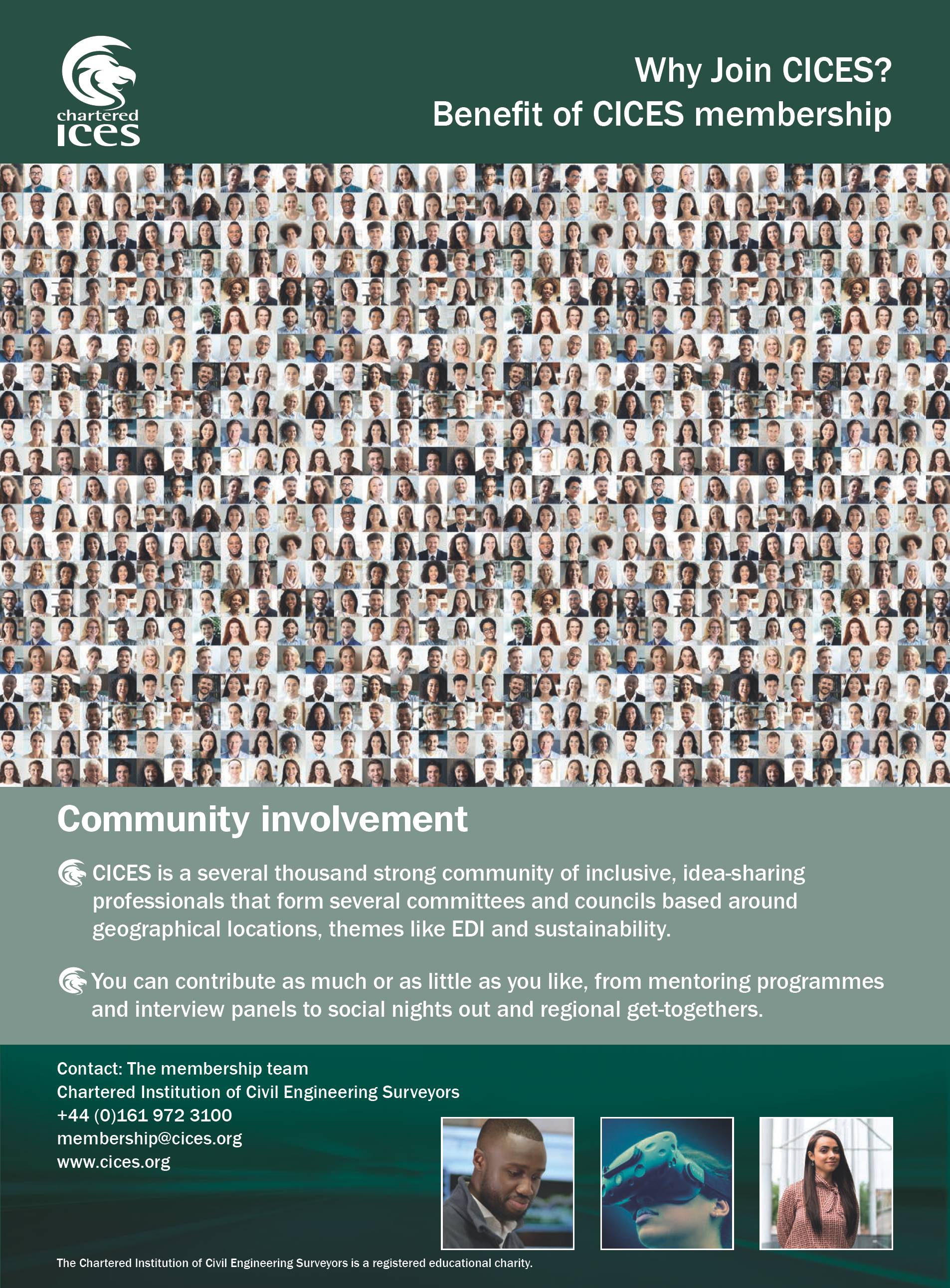 chartered
ices

Why Join CICES?
Benefit of CICES membership

Community involvement

CICES is a several thousand strong community of inclusive, idea-sharing professionals that form several committees and councils based around geographical locations, themes like EDI and sustainability.

You can contribute as much or as little as you like, from mentoring programmes and interview panels to social nights out and regional get-togethers.

Contact: The membership team
Chartered Institution of Civil Engineering Surveyors
+44 (0)161 972 3100
membership@cices.org
www.cices.org

The Chartered Institution of Civil Engineering Surveyors is a registered educational charity.